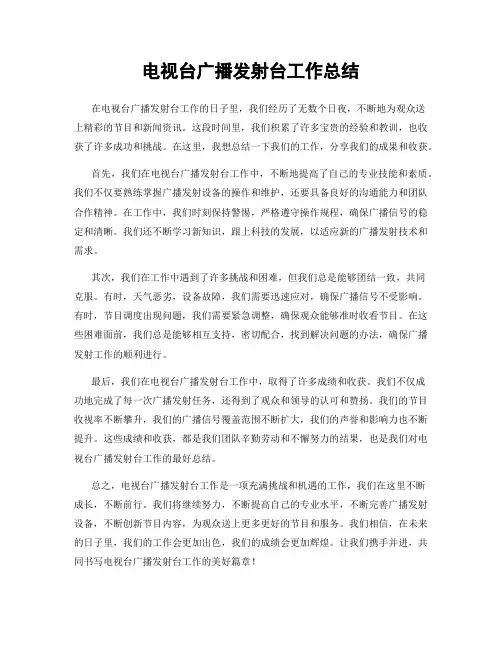 电视台广播发射台工作总结

在电视台广播发射台工作的日子里，我们经历了无数个日夜，不断地为观众送上精彩的节目和新闻资讯。这段时间里，我们积累了许多宝贵的经验和教训，也收获了许多成功和挑战。在这里，我想总结一下我们的工作，分享我们的成果和收获。

首先，我们在电视台广播发射台工作中，不断地提高了自己的专业技能和素质。我们不仅要熟练掌握广播发射设备的操作和维护，还要具备良好的沟通能力和团队合作精神。在工作中，我们时刻保持警惕，严格遵守操作规程，确保广播信号的稳定和清晰。我们还不断学习新知识，跟上科技的发展，以适应新的广播发射技术和需求。

其次，我们在工作中遇到了许多挑战和困难，但我们总是能够团结一致，共同克服。有时，天气恶劣，设备故障，我们需要迅速应对，确保广播信号不受影响。有时，节目调度出现问题，我们需要紧急调整，确保观众能够准时收看节目。在这些困难面前，我们总是能够相互支持，密切配合，找到解决问题的办法，确保广播发射工作的顺利进行。

最后，我们在电视台广播发射台工作中，取得了许多成绩和收获。我们不仅成功地完成了每一次广播发射任务，还得到了观众和领导的认可和赞扬。我们的节目收视率不断攀升，我们的广播信号覆盖范围不断扩大，我们的声誉和影响力也不断提升。这些成绩和收获，都是我们团队辛勤劳动和不懈努力的结果，也是我们对电视台广播发射台工作的最好总结。

总之，电视台广播发射台工作是一项充满挑战和机遇的工作，我们在这里不断成长，不断前行。我们将继续努力，不断提高自己的专业水平，不断完善广播发射设备，不断创新节目内容，为观众送上更多更好的节目和服务。我们相信，在未来的日子里，我们的工作会更加出色，我们的成绩会更加辉煌。让我们携手并进，共同书写电视台广播发射台工作的美好篇章！